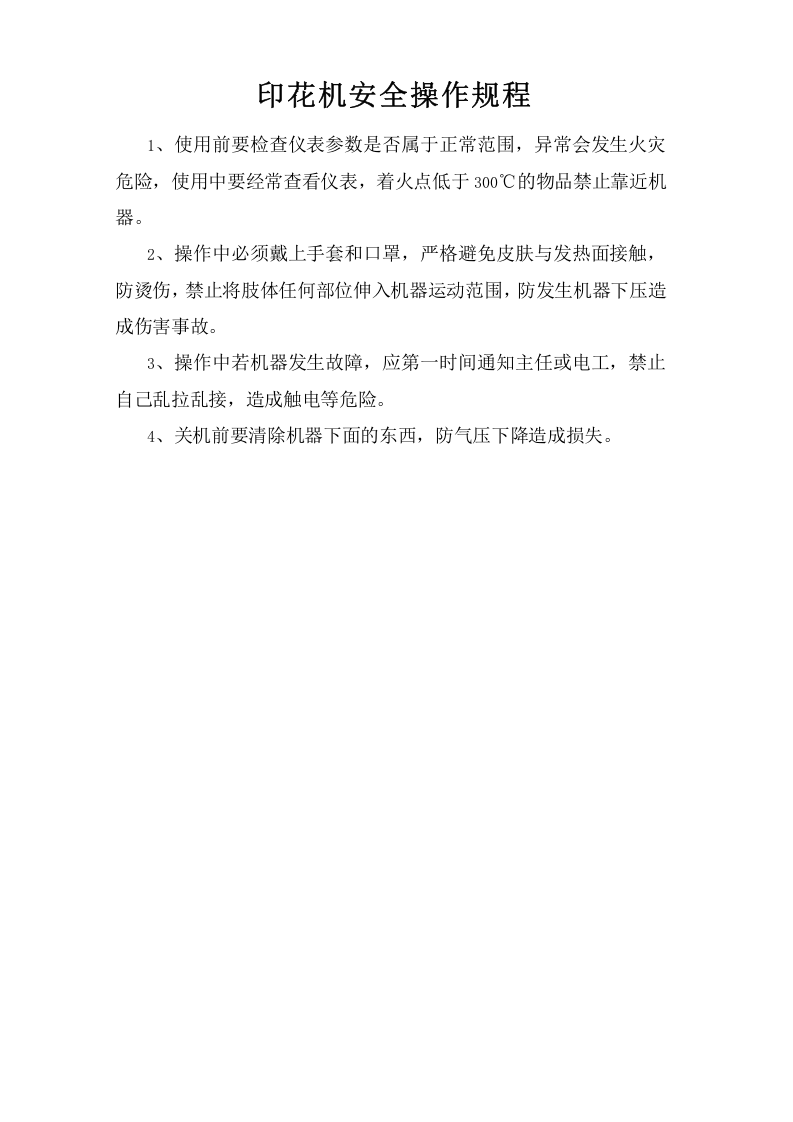 印花机安全操作规程

1、使用前要检查仪表参数是否属于正常范围，异常会发生火灾危险，使用中要经常查看仪表，着火点低于300℃的物品禁止靠近机器。

2、操作中必须戴上手套和口罩，严格避免皮肤与发热面接触，防烫伤，禁止将肢体任何部位伸入机器运动范围，防发生机器下压造成伤害事故。

3、操作中若机器发生故障，应第一时间通知主任或电工，禁止自己乱拉乱接，造成触电等危险。

4、关机前要清除机器下面的东西，防气压下降造成损失。